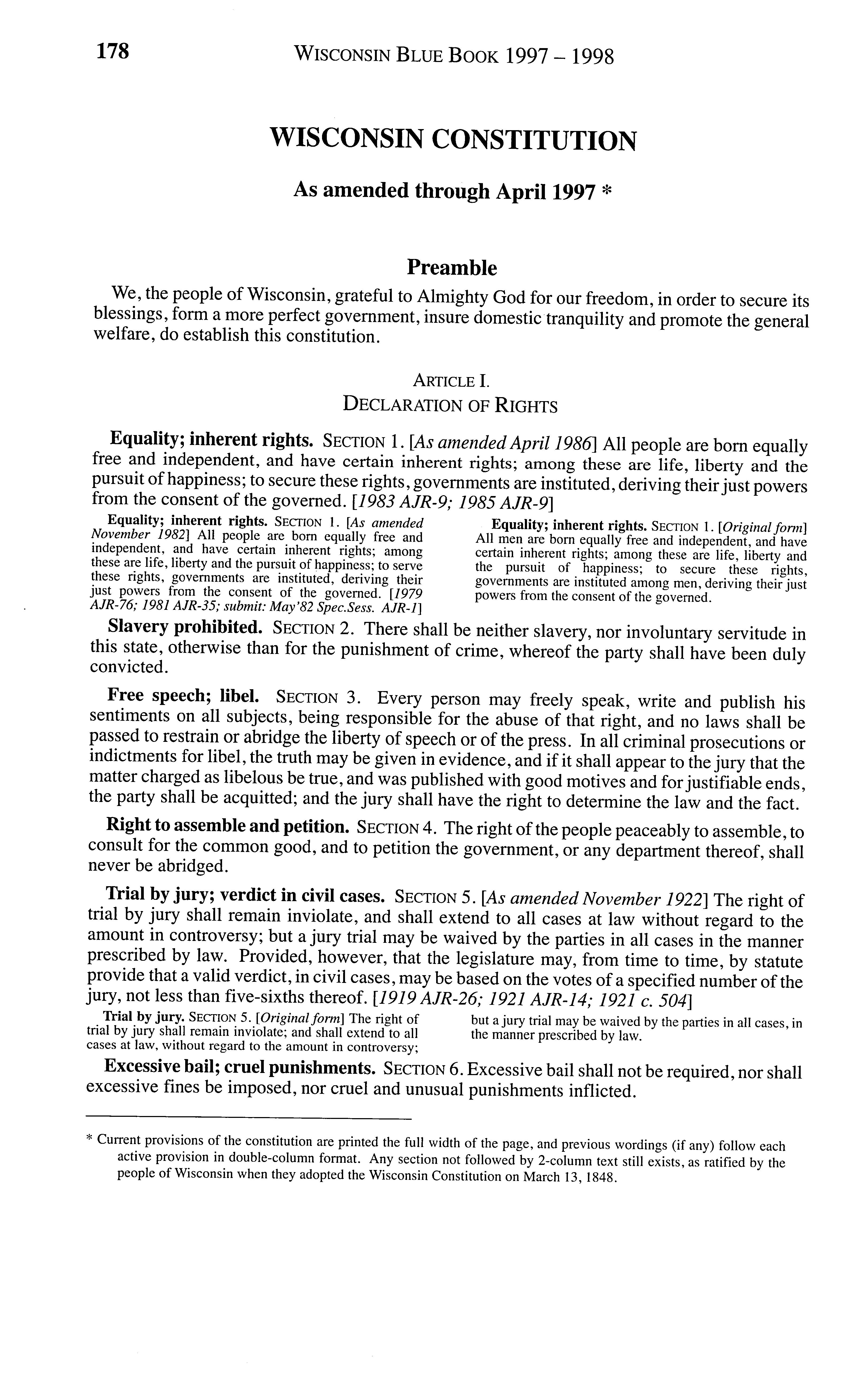 178 WISCONSIN BLUE BOOK 1997 – 1998

WISCONSIN CONSTITUTION

As amended through April 1997 *

Preamble

We, the people of Wisconsin, grateful to Almighty God for our freedom, in order to secure its blessings, form a more perfect government, insure domestic tranquility and promote the general welfare, do establish this constitution.

ARTICLE I.
DECLARATION OF RIGHTS

Equality; inherent rights. SECTION 1. [As amended April 1986] All people are born equally free and independent, and have certain inherent rights; among these are life, liberty and the pursuit of happiness; to secure these rights, governments are instituted, deriving their just powers from the consent of the governed. [1983 AJR-9; 1985 AJR-9]

Equality; inherent rights. SECTION 1. [As amended November 1982] All people are born equally free and independent, and have certain inherent rights; among these are life, liberty and the pursuit of happiness; to serve these rights, governments are instituted, deriving their just powers from the consent of the governed. [1979 AJR-76; 1981 AJR-35; submit: May'82 Spec.Sess. AJR-1]

Equality; inherent rights. SECTION 1. [Original form] All men are born equally free and independent, and have certain inherent rights; among these are life, liberty and the pursuit of happiness; to secure these rights, governments are instituted among men, deriving their just powers from the consent of the governed.

Slavery prohibited. SECTION 2. There shall be neither slavery, nor involuntary servitude in this state, otherwise than for the punishment of crime, whereof the party shall have been duly convicted.

Free speech; libel. SECTION 3. Every person may freely speak, write and publish his sentiments on all subjects, being responsible for the abuse of that right, and no laws shall be passed to restrain or abridge the liberty of speech or of the press. In all criminal prosecutions or indictments for libel, the truth may be given in evidence, and if it shall appear to the jury that the matter charged as libelous be true, and was published with good motives and for justifiable ends, the party shall be acquitted; and the jury shall have the right to determine the law and the fact.

Right to assemble and petition. SECTION 4. The right of the people peaceably to assemble, to consult for the common good, and to petition the government, or any department thereof, shall never be abridged.

Trial by jury; verdict in civil cases. SECTION 5. [As amended November 1922] The right of trial by jury shall remain inviolate, and shall extend to all cases at law without regard to the amount in controversy; but a jury trial may be waived by the parties in all cases in the manner prescribed by law. Provided, however, that the legislature may, from time to time, by statute provide that a valid verdict, in civil cases, may be based on the votes of a specified number of the jury, not less than five-sixths thereof. [1919 AJR-26; 1921 AJR-14; 1921 c. 504]

Trial by jury. SECTION 5. [Original form] The right of trial by jury shall remain inviolate; and shall extend to all cases at law, without regard to the amount in controversy; but a jury trial may be waived by the parties in all cases, in the manner prescribed by law.

Excessive bail; cruel punishments. SECTION 6. Excessive bail shall not be required, nor shall excessive fines be imposed, nor cruel and unusual punishments inflicted.

* Current provisions of the constitution are printed the full width of the page, and previous wordings (if any) follow each active provision in double-column format. Any section not followed by 2-column text still exists, as ratified by the people of Wisconsin when they adopted the Wisconsin Constitution on March 13, 1848.